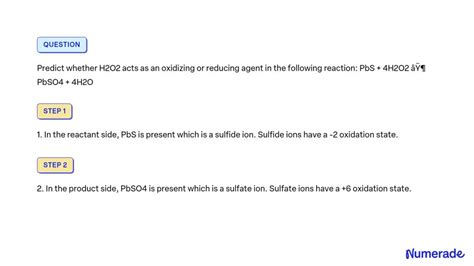 QUESTION

Predict whether H2O2 acts as an oxidizing or reducing agent in the following reaction: PbS + 4H2O2 âŸ¶ PbSO4 + 4H2O

STEP 1

1. In the reactant side, PbS is present which is a sulfide ion. Sulfide ions have a -2 oxidation state.

STEP 2

2. In the product side, PbSO4 is present which is a sulfate ion. Sulfate ions have a +6 oxidation state.

Numerade